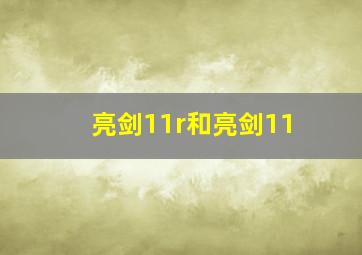 亮剑11r和亮剑11